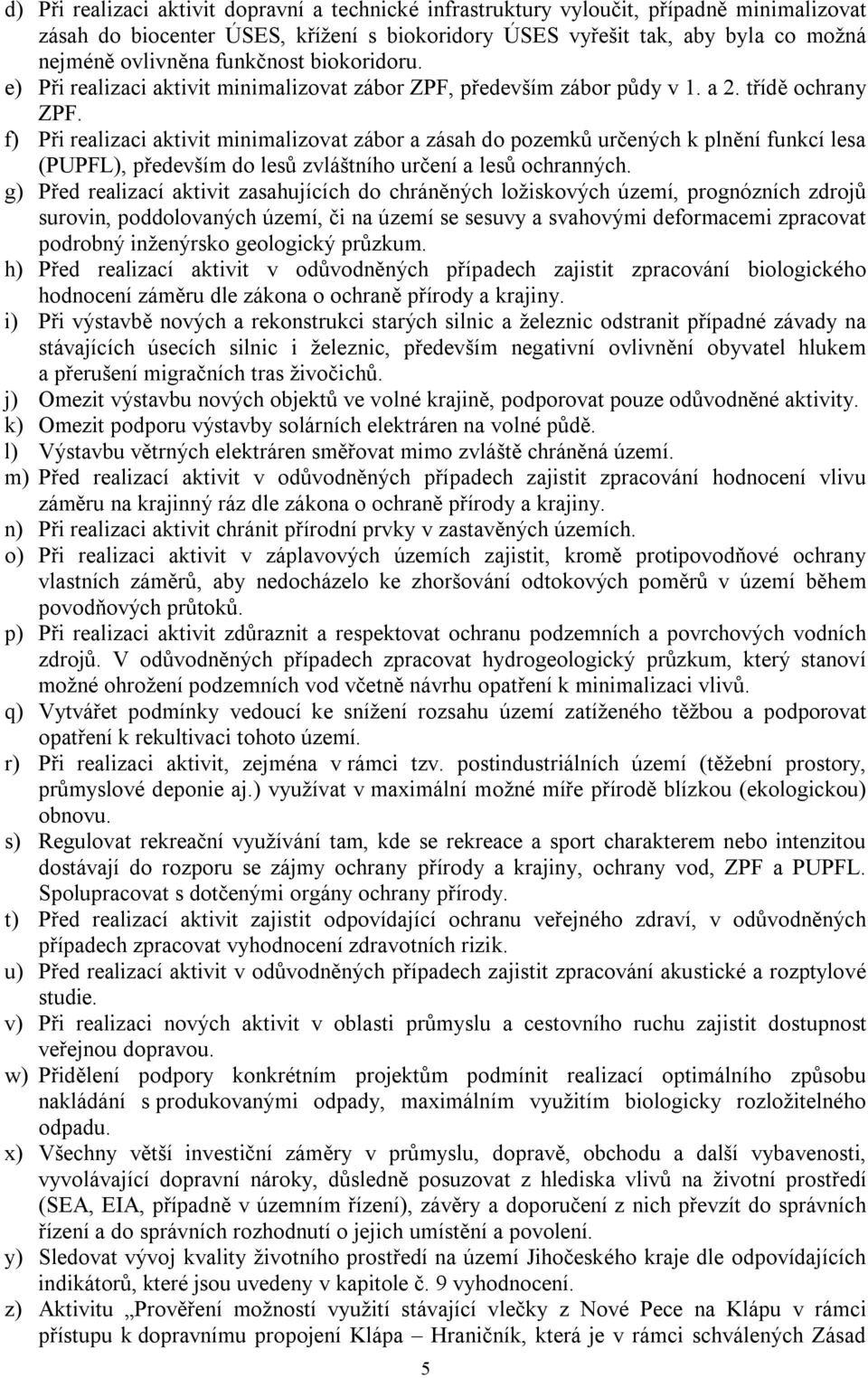 d) Při realizaci aktivit dopravní a technické infrastruktury vyloučit, případně minimalizovat zásah do biocenter ÚSES, křížení s biokoridory ÚSES vyřešit tak, aby byla co možná nejméně ovlivněna funkčnost biokoridoru.
e) Při realizaci aktivit minimalizovat zábor ZPF, především zábor půdy v 1. a 2. třídě ochrany ZPF.
f) Při realizaci aktivit minimalizovat zábor a zásah do pozemků určených k plnění funkcí lesa (PUPFL), především do lesů zvláštního určení a lesů ochranných.
g) Před realizací aktivit zasahujících do chráněných ložiskových území, prognózních zdrojů surovin, poddolovaných území, či na území se sesuvy a svahovými deformacemi zpracovat podrobný inženýrsko geologický průzkum.
h) Před realizací aktivit v odůvodněných případech zajistit zpracování biologického hodnocení záměru dle zákona o ochraně přírody a krajiny.
i) Při výstavbě nových a rekonstrukci starých silnic a železnic odstranit případné závady na stávajících úsecích silnic i železnic, především negativní ovlivnění obyvatel hlukem a přerušení migračních tras živočichů.
j) Omezit výstavbu nových objektů ve volné krajině, podporovat pouze odůvodněné aktivity.
k) Omezit podporu výstavby solárních elektráren na volné půdě.
l) Výstavbu větrných elektráren směřovat mimo zvláště chráněná území.
m) Před realizací aktivit v odůvodněných případech zajistit zpracování hodnocení vlivu záměru na krajinný ráz dle zákona o ochraně přírody a krajiny.
n) Při realizaci aktivit chránit přírodní prvky v zastavěných územích.
o) Při realizaci aktivit v záplavových územích zajistit, kromě protipovodňové ochrany vlastních záměrů, aby nedocházelo ke zhoršování odtokových poměrů v území během povodňových průtoků.
p) Při realizaci aktivit zdůraznit a respektovat ochranu podzemních a povrchových vodních zdrojů. V odůvodněných případech zpracovat hydrogeologický průzkum, který stanoví možné ohrožení podzemních vod včetně návrhu opatření k minimalizaci vlivů.
q) Vytvářet podmínky vedoucí ke snížení rozsahu území zatíženého těžbou a podporovat opatření k rekultivaci tohoto území.
r) Při realizaci aktivit, zejména v rámci tzv. postindustriálních území (těžební prostory, průmyslové deponie aj.) využívat v maximální možné míře přírodě blízkou (ekologickou) obnovu.
s) Regulovat rekreační využívání tam, kde se rekreace a sport charakterem nebo intenzitou dostávají do rozporu se zájmy ochrany přírody a krajiny, ochrany vod, ZPF a PUPFL. Spolupracovat s dotčenými orgány ochrany přírody.
t) Před realizací aktivit zajistit odpovídající ochranu veřejného zdraví, v odůvodněných případech zpracovat vyhodnocení zdravotních rizik.
u) Před realizací aktivit v odůvodněných případech zajistit zpracování akustické a rozptylové studie.
v) Při realizaci nových aktivit v oblasti průmyslu a cestovního ruchu zajistit dostupnost veřejnou dopravou.
w) Přidělení podpory konkrétním projektům podmínit realizací optimálního způsobu nakládání s produkovanými odpady, maximálním využitím biologicky rozložitelného odpadu.
x) Všechny větší investiční záměry v průmyslu, dopravě, obchodu a další vybavenosti, vyvolávající dopravní nároky, důsledně posuzovat z hlediska vlivů na životní prostředí (SEA, EIA, případně v územním řízení), závěry a doporučení z nich převzít do správních řízení a do správních rozhodnutí o jejich umístění a povolení.
y) Sledovat vývoj kvality životního prostředí na území Jihočeského kraje dle odpovídajících indikátorů, které jsou uvedeny v kapitole č. 9 vyhodnocení.
z) Aktivitu „Prověření možností využití stávající vlečky z Nové Pece na Klápu v rámci přístupu k dopravnímu propojení Klápa – Hraničník, která je v rámci schválených Zásad

5